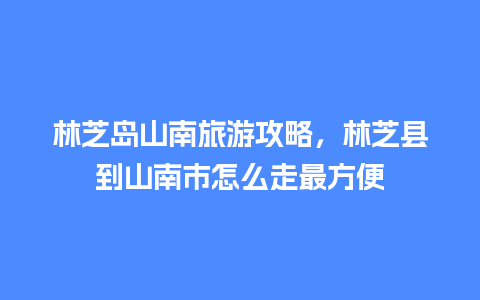 林芝岛山南旅游攻略，林芝县到山南市怎么走最方便